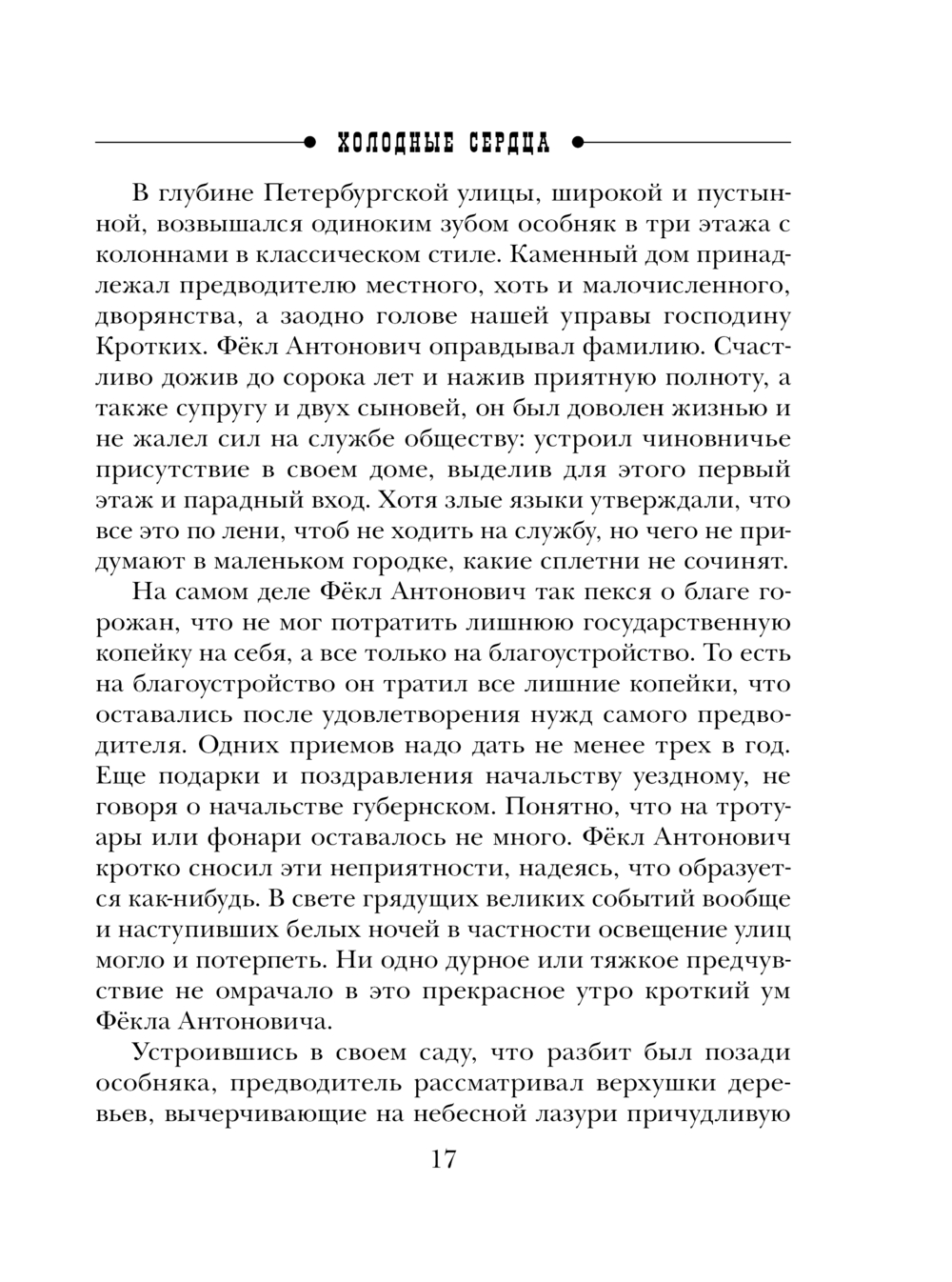 ХОЛОДНЫЕ СЕРДЦА

В глубине Петербургской улицы, широкой и пустынной, возвышался одиноким зубом особняк в три этажа с колоннами в классическом стиле. Каменный дом принадлежал предводителю местного, хоть и малочисленного, дворянства, а заодно голове нашей управы господину Кротких. Фёкл Антонович оправдывал фамилию. Счастливо дожив до сорока лет и нажив приятную полноту, а также супругу и двух сыновей, он был доволен жизнью и не жалел сил на службе обществу: устроил чиновничье присутствие в своем доме, выделив для этого первый этаж и парадный вход. Хотя злые языки утверждали, что все это по лени, чтоб не ходить на службу, но чего не придумают в маленьком городке, какие сплетни не сочинят.

На самом деле Фёкл Антонович так пекся о благе горожан, что не мог потратить лишнюю государственную копейку на себя, а все только на благоустройство. То есть на благоустройство он тратил все лишние копейки, что оставались после удовлетворения нужд самого предводителя. Одних приемов надо дать не менее трех в год. Еще подарки и поздравления начальству уездному, не говоря о начальстве губернском. Понятно, что на тротуары или фонари оставалось не много. Фёкл Антонович кротко сносил эти неприятности, надеясь, что образуется как-нибудь. В свете грядущих великих событий вообще и наступивших белых ночей в частности освещение улиц могло и потерпеть. Ни одно дурное или тяжкое предчувствие не омрачало в это прекрасное утро кроткий ум Фёкла Антоновича.

Устроившись в своем саду, что разбит был позади особняка, предводитель рассматривал верхушки деревьев, вычерчивающие на небесной лазури причудливую

17